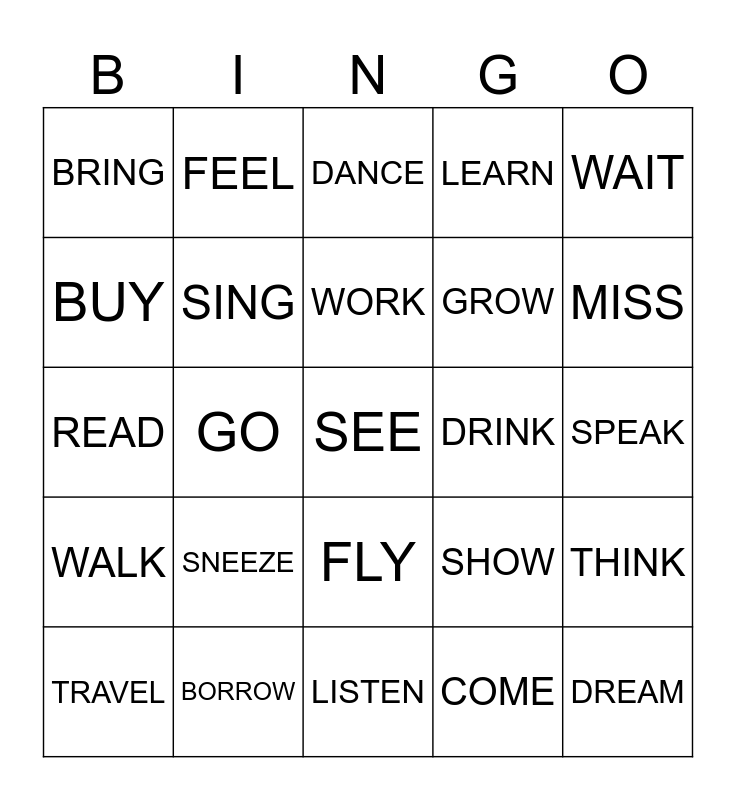 | B | I | N | G | O |
|---|---|---|---|---|
| BRING | FEEL | DANCE | LEARN | WAIT |
| BUY | SING | WORK | GROW | MISS |
| READ | GO | SEE | DRINK | SPEAK |
| WALK | SNEEZE | FLY | SHOW | THINK |
| TRAVEL | BORROW | LISTEN | COME | DREAM |